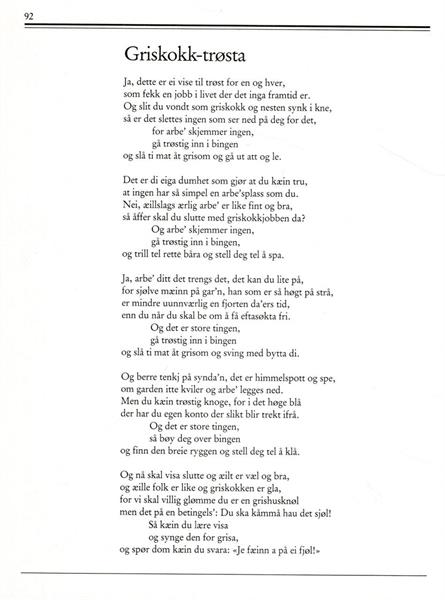 92

Griskokk-trøsta

Ja, dette er ei vise til trøst for en og hver,
som fekk en jobb i livet der det inga framtid er.
Og slit du vondt som griskokk og nesten synk i kne,
så er det slettes ingen som ser ned på deg for det,
for arbe' skjemmer ingen,
gå trøstig inn i bingen
og slå ti mat åt grisom og gå ut att og le.

Det er di eiga dumhet som gjør at du kæin tru,
at ingen har så simpel en arbe'splass som du.
Nei, æillslags ærlig arbe' er like fint og bra,
så åffer skal du slutte med griskokkjobben da?
Og arbe' skjemmer ingen,
gå trøstig inn i bingen,
og trill tel rette båra og stell deg tel å spa.

Ja, arbe' ditt det trengs det, det kan du lite på,
for sjølve mæinn på gar'n, han som er så høgt på strå,
er mindre uunnværlig en fjorten da'ers tid,
enn du når du skal be om å få eftasøkta fri.
Og det er store tingen,
gå trøstig inn i bingen
og slå ti mat åt grisom og sving med bytta di.

Og berre tenkj på synda'n, det er himmelspott og spe,
om garden itte kviler og arbe' legges ned.
Men du kæin trøstig knoge, for i det høge blå
der har du egen konto der slikt blir trekt ifrå.
Og det er store tingen,
så bøy deg over bingen
og finn den breie ryggen og stell deg tel å klå.

Og nå skal visa slutte og æilt er væl og bra,
og æille folk er like og griskokken er gla,
for vi skal villig glømme du er en grishusknøl
men det på en betingels': Du ska kåmmå hau det sjøl!
Så kæin du lære visa
og synge den for grisa,
og spør dom kæin du svara: «Je fæinn a på ei fjøl!»